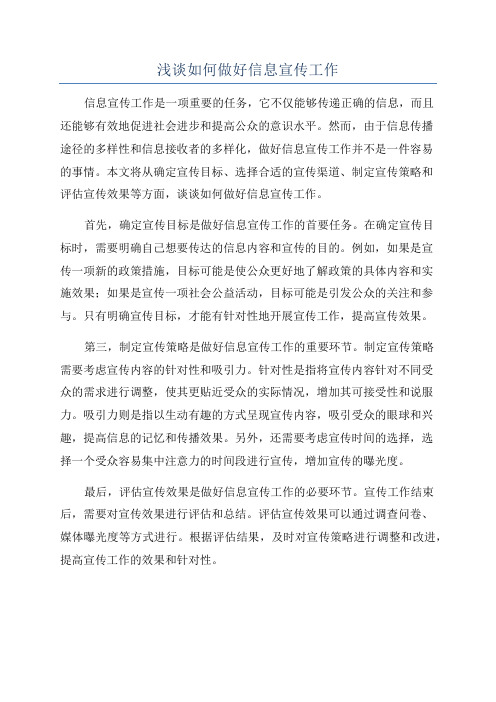 浅谈如何做好信息宣传工作

信息宣传工作是一项重要的任务，它不仅能够传递正确的信息，而且还能够有效地促进社会进步和提高公众的意识水平。然而，由于信息传播途径的多样性和信息接收者的多样化，做好信息宣传工作并不是一件容易的事情。本文将从确定宣传目标、选择合适的宣传渠道、制定宣传策略和评估宣传效果等方面，谈谈如何做好信息宣传工作。

首先，确定宣传目标是做好信息宣传工作的首要任务。在确定宣传目标时，需要明确自己想要传达的信息内容和宣传的目的。例如，如果是宣传一项新的政策措施，目标可能是使公众更好地了解政策的具体内容和实施效果；如果是宣传一项社会公益活动，目标可能是引发公众的关注和参与。只有明确宣传目标，才能有针对性地开展宣传工作，提高宣传效果。

第三，制定宣传策略是做好信息宣传工作的重要环节。制定宣传策略需要考虑宣传内容的针对性和吸引力。针对性是指将宣传内容针对不同受众的需求进行调整，使其更贴近受众的实际情况，增加其可接受性和说服力。吸引力则是指以生动有趣的方式呈现宣传内容，吸引受众的眼球和兴趣，提高信息的记忆和传播效果。另外，还需要考虑宣传时间的选择，选择一个受众容易集中注意力的时间段进行宣传，增加宣传的曝光度。

最后，评估宣传效果是做好信息宣传工作的必要环节。宣传工作结束后，需要对宣传效果进行评估和总结。评估宣传效果可以通过调查问卷、媒体曝光度等方式进行。根据评估结果，及时对宣传策略进行调整和改进，提高宣传工作的效果和针对性。